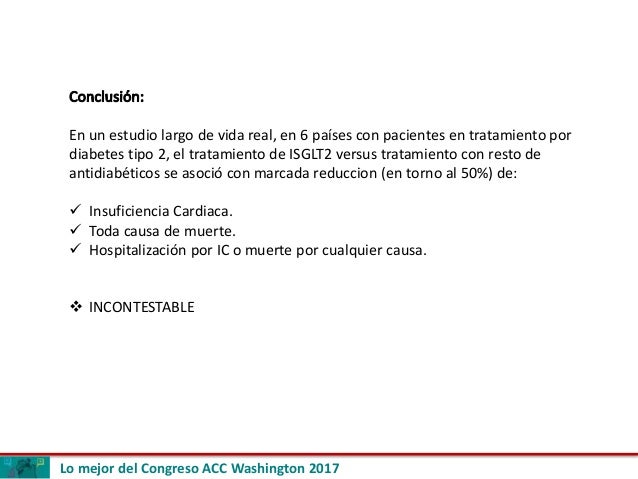 Conclusión:

En un estudio largo de vida real, en 6 países con pacientes en tratamiento por diabetes tipo 2, el tratamiento de ISGLT2 versus tratamiento con resto de antidiabéticos se asoció con marcada reduccion (en torno al 50%) de:

✓ Insuficiencia Cardiaca.
✓ Toda causa de muerte.
✓ Hospitalización por IC o muerte por cualquier causa.

❖ INCONTESTABLE

Lo mejor del Congreso ACC Washington 2017